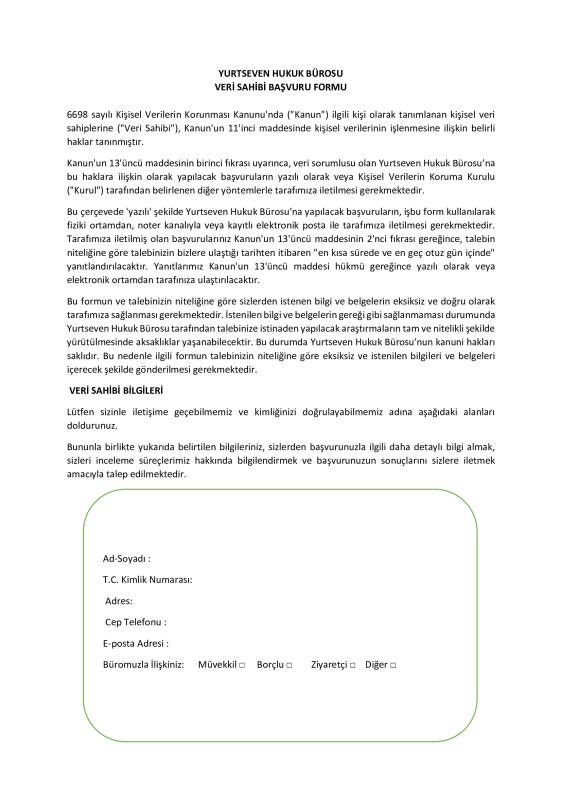 YURTSEVEN HUKUK BÜROSU
VERİ SAHİBİ BAŞVURU FORMU

6698 sayılı Kişisel Verilerin Korunması Kanunu'nda ("Kanun") ilgili kişi olarak tanımlanan kişisel veri sahiplerine ("Veri Sahibi"), Kanun'un 11'inci maddesinde kişisel verilerinin işlenmesine ilişkin belirli haklar tanınmıştır.

Kanun'un 13'üncü maddesinin birinci fıkrası uyarınca, veri sorumlusu olan Yurtseven Hukuk Bürosu'na bu haklara ilişkin olarak yapılacak başvuruların yazılı olarak veya Kişisel Verilerin Koruma Kurulu ("Kurul") tarafından belirlenen diğer yöntemlerle tarafımıza iletilmesi gerekmektedir.

Bu çerçevede 'yazılı' şekilde Yurtseven Hukuk Bürosu'na yapılacak başvuruların, işbu form kullanılarak fiziki ortamdan, noter kanalıyla veya kayıtlı elektronik posta ile tarafımıza iletilmesi gerekmektedir. Tarafımıza iletilmiş olan başvurularınız Kanun'un 13'üncü maddesinin 2'nci fıkrası gereğince, talebin niteliğine göre talebinizin bizlere ulaştığı tarihten itibaren "en kısa sürede ve en geç otuz gün içinde" yanıtlandırılacaktır. Yanıtlarımız Kanun'un 13'üncü maddesi hükmü gereğince yazılı olarak veya elektronik ortamdan tarafınıza ulaştırılacaktır.

Bu formun ve talebinizin niteliğine göre sizlerden istenen bilgi ve belgelerin eksiksiz ve doğru olarak tarafımıza sağlanması gerekmektedir. İstenilen bilgi ve belgelerin gereği gibi sağlanmaması durumunda Yurtseven Hukuk Bürosu tarafından talebinize istinaden yapılacak araştırmaların tam ve nitelikli şekilde yürütülmesinde aksaklıklar yaşanabilecektir. Bu durumda Yurtseven Hukuk Bürosu'nun kanuni hakları saklıdır. Bu nedenle ilgili formun talebinizin niteliğine göre eksiksiz ve istenilen bilgileri ve belgeleri içerecek şekilde gönderilmesi gerekmektedir.

VERİ SAHİBİ BİLGİLERİ

Lütfen sizinle iletişime geçebilmemiz ve kimliğinizi doğrulayabilmemiz adına aşağıdaki alanları doldurunuz.

Bununla birlikte yukarıda belirtilen bilgileriniz, sizlerden başvurunuzla ilgili daha detaylı bilgi almak, sizleri inceleme süreçlerimiz hakkında bilgilendirmek ve başvurunuzun sonuçlarını sizlere iletmek amacıyla talep edilmektedir.

Ad-Soyadı :
T.C. Kimlik Numarası:
Adres:
Cep Telefonu :
E-posta Adresi :
Büromuzla İlişkiniz: Müvekkil □ Borçlu □ Ziyaretçi □ Diğer □